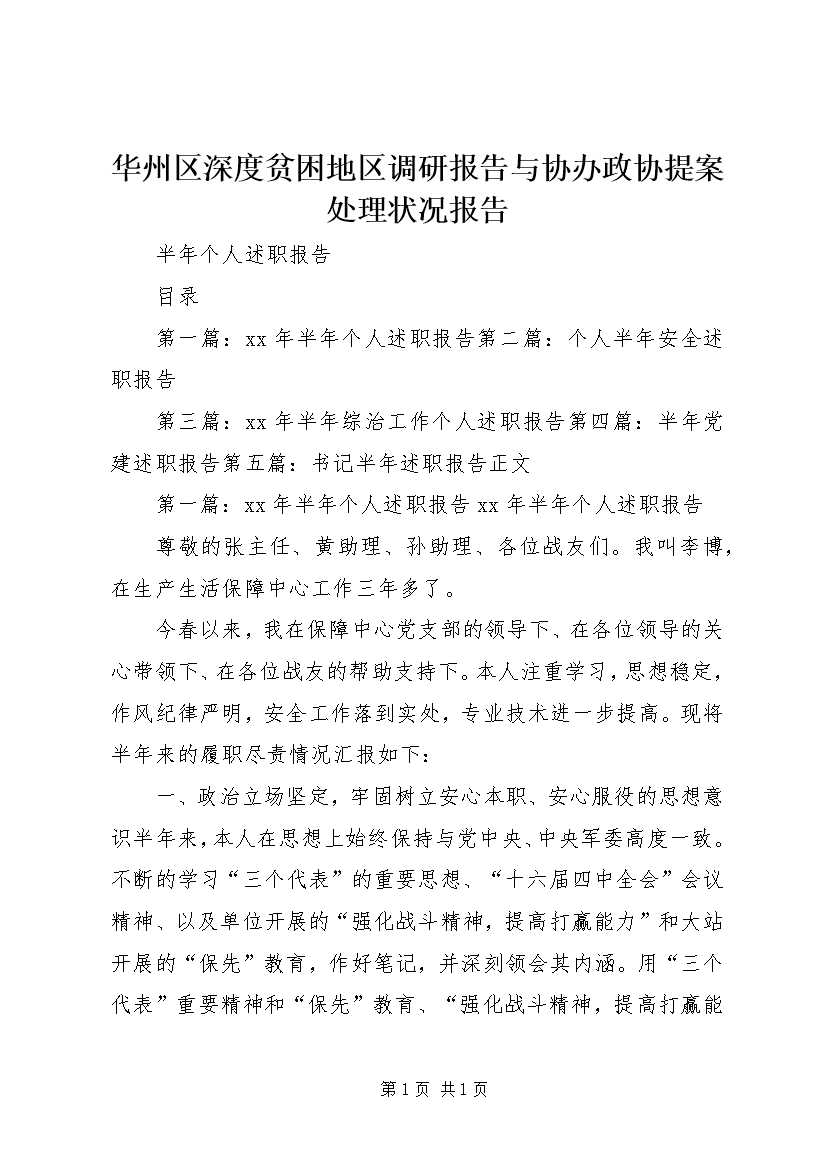 华州区深度贫困地区调研报告与协办政协提案处理状况报告

半年个人述职报告

目录

第一篇：xx 年半年个人述职报告第二篇：个人半年安全述职报告

第三篇：xx 年半年综治工作个人述职报告第四篇：半年党建述职报告第五篇：书记半年述职报告正文

第一篇：xx 年半年个人述职报告 xx 年半年个人述职报告

尊敬的张主任、黄助理、孙助理、各位战友们。我叫李博，在生产生活保障中心工作三年多了。

今春以来，我在保障中心党支部的领导下、在各位领导的关心带领下、在各位战友的帮助支持下。本人注重学习，思想稳定，作风纪律严明，安全工作落到实处，专业技术进一步提高。现将半年来的履职尽责情况汇报如下：

一、政治立场坚定，牢固树立安心本职、安心服役的思想意识半年来，本人在思想上始终保持与党中央、中央军委高度一致。不断的学习“三个代表”的重要思想、“十六届四中全会”会议精神、以及单位开展的“强化战斗精神，提高打赢能力”和大站开展的“保先”教育，作好笔记，并深刻领会其内涵。用“三个代表”重要精神和“保先”教育、“强化战斗精神，提高打赢能

第 1 页 共 1 页